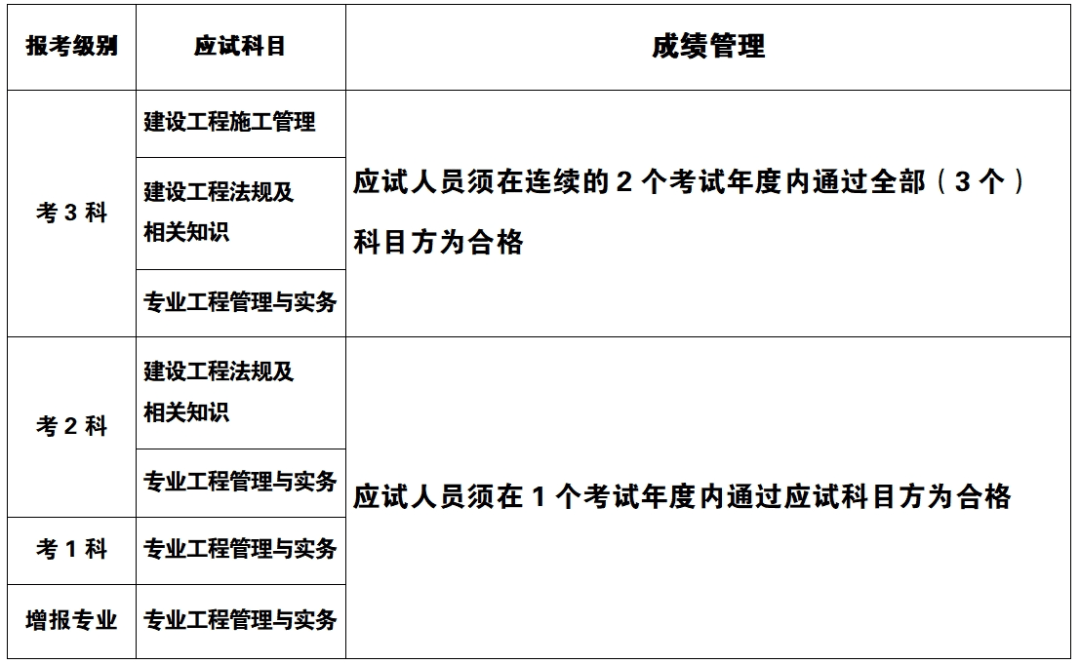 | 报考级别 | 应试科目 | 成绩管理 |
|---|---|---|
| 考 3 科 | 建设工程施工管理 | 应试人员须在连续的 2 个考试年度内通过全部（3 个）科目方为合格 |
| | 建设工程法规及相关知识 | |
| | 专业工程管理与实务 | |
| 考 2 科 | 建设工程法规及相关知识 | 应试人员须在 1 个考试年度内通过应试科目方为合格 |
| | 专业工程管理与实务 | |
| 考 1 科 | 专业工程管理与实务 | |
| 增报专业 | 专业工程管理与实务 | |